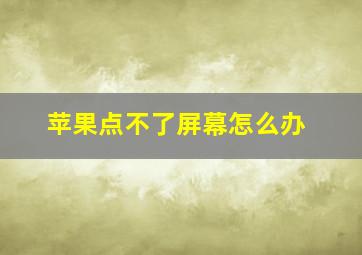 苹果点不了屏幕怎么办